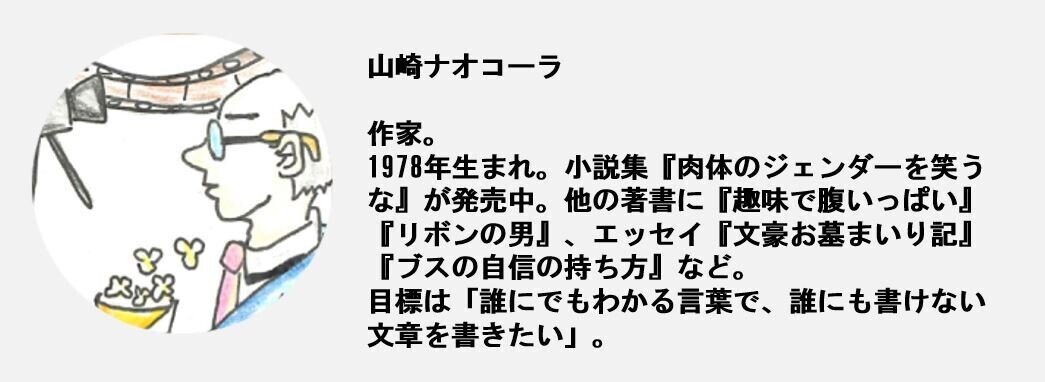 山崎ナオコーラ

作家。
1978年生まれ。小説集『肉体のジェンダーを笑うな』が発売中。他の著書に『趣味で腹いっぱい』『リボンの男』、エッセイ『文豪お墓まいり記』『ブスの自信の持ち方』など。
目標は「誰にでもわかる言葉で、誰にも書けない文章を書きたい」。